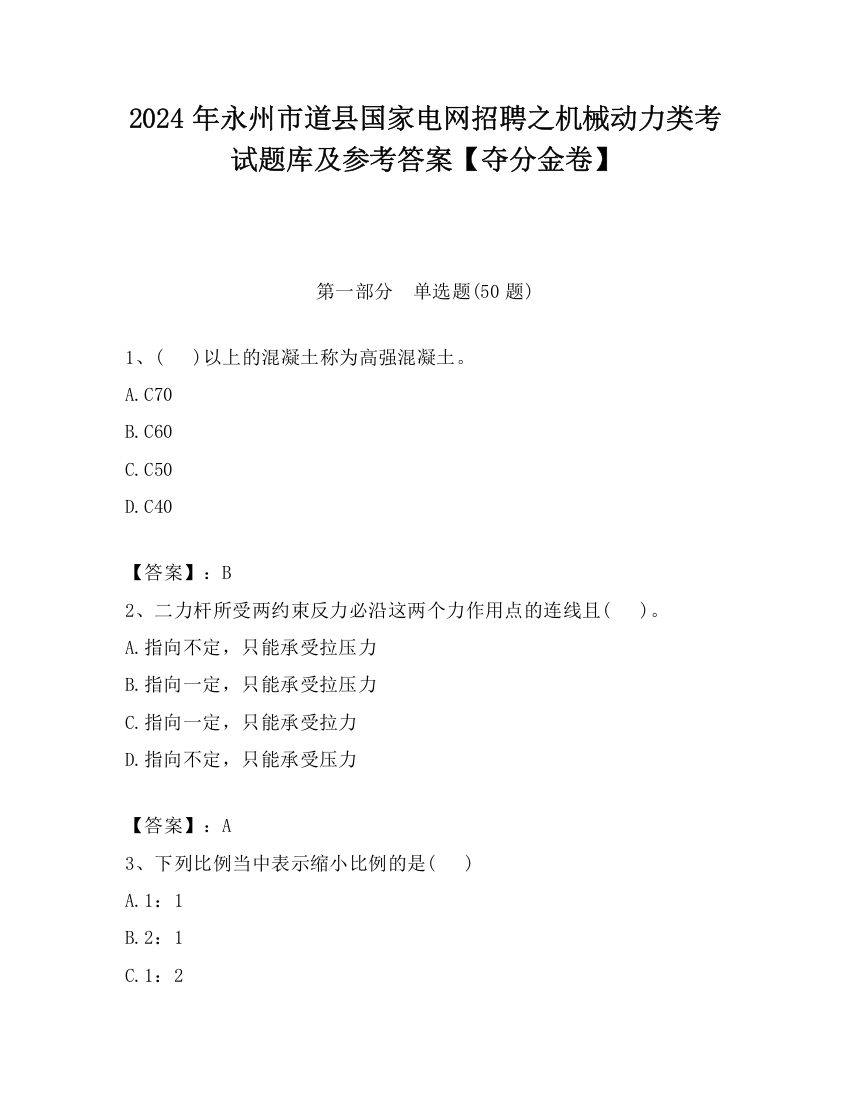 2024 年永州市道县国家电网招聘之机械动力类考试题库及参考答案【夺分金卷】

第一部分　单选题(50 题)

1、(　 )以上的混凝土称为高强混凝土。

A.C70

B.C60

C.C50

D.C40

【答案】：B

2、二力杆所受两约束反力必沿这两个力作用点的连线且(　 )。

A.指向不定，只能承受拉压力

B.指向一定，只能承受拉压力

C.指向一定，只能承受拉力

D.指向不定，只能承受压力

【答案】：A

3、下列比例当中表示缩小比例的是(　 )

A.1：1

B.2：1

C.1：2